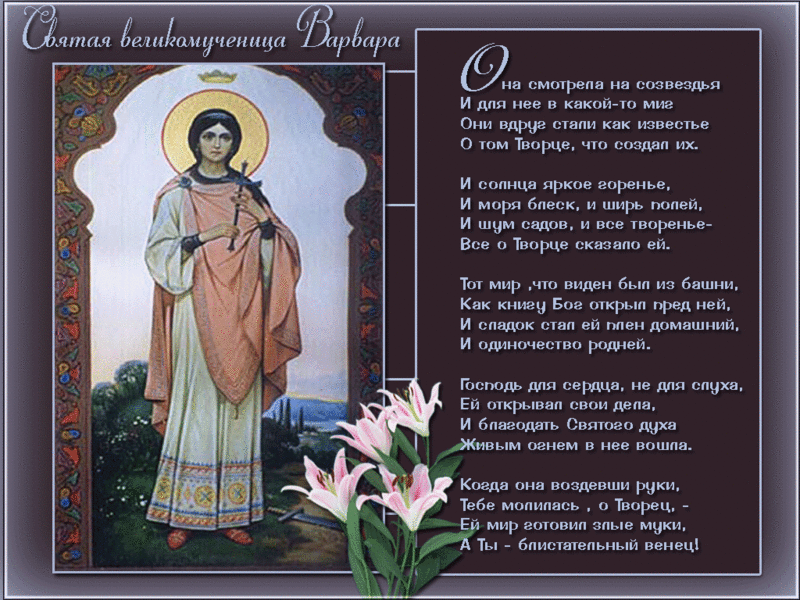 Святая великомученица Варвара

Она смотрела на созвездья
И для нее в какой-то миг
Они вдруг стали как известье
О том Творце, что создал их.

И солнца яркое горенье,
И моря блеск, и ширь полей,
И шум садов, и все творенье-
Все о Творце сказало ей.

Тот мир ,что виден был из башни,
Как книгу Бог открыл пред ней,
И сладок стал ей плен домашний,
И одиночество родней.

Господь для сердца, не для слуха,
Ей открывал свои дела,
И благодать Святого духа
Живым огнем в нее вошла.

Когда она воздевши руки,
Тебе молилась , о Творец, -
Ей мир готовил злые муки,
А Ты - блистательный венец!